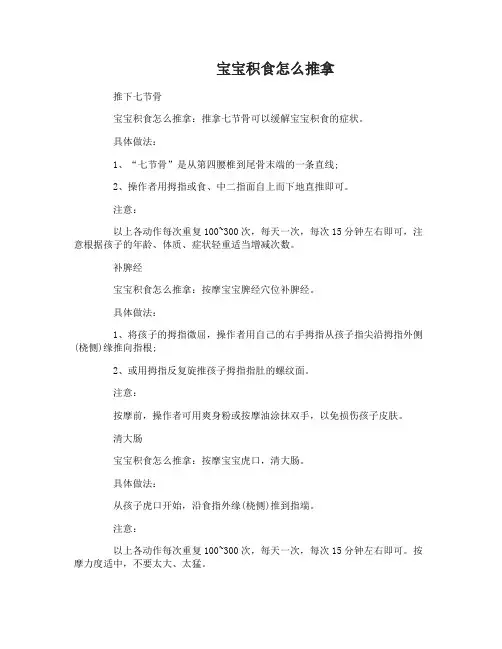 宝宝积食怎么推拿

推下七节骨

宝宝积食怎么推拿：推拿七节骨可以缓解宝宝积食的症状。

具体做法：

1、“七节骨”是从第四腰椎到尾骨末端的一条直线；

2、操作者用拇指或食、中二指面自上而下地直推即可。

注意：

以上各动作每次重复100~300次，每天一次，每次15分钟左右即可，注意根据孩子的年龄、体质、症状轻重适当增减次数。

补脾经

宝宝积食怎么推拿：按摩宝宝脾经穴位补脾经。

具体做法：

1、将孩子的拇指微屈，操作者用自己的右手拇指从孩子指尖沿拇指外侧(桡侧)缘推向指根；

2、或用拇指反复旋推孩子拇指指肚的螺纹面。

注意：

按摩前，操作者可用爽身粉或按摩油涂抹双手，以免损伤孩子皮肤。

清大肠

宝宝积食怎么推拿：按摩宝宝虎口，清大肠。

具体做法：

从孩子虎口开始，沿食指外缘(桡侧)推到指端。

注意：

以上各动作每次重复100~300次，每天一次，每次15分钟左右即可。按摩力度适中，不要太大、太猛。